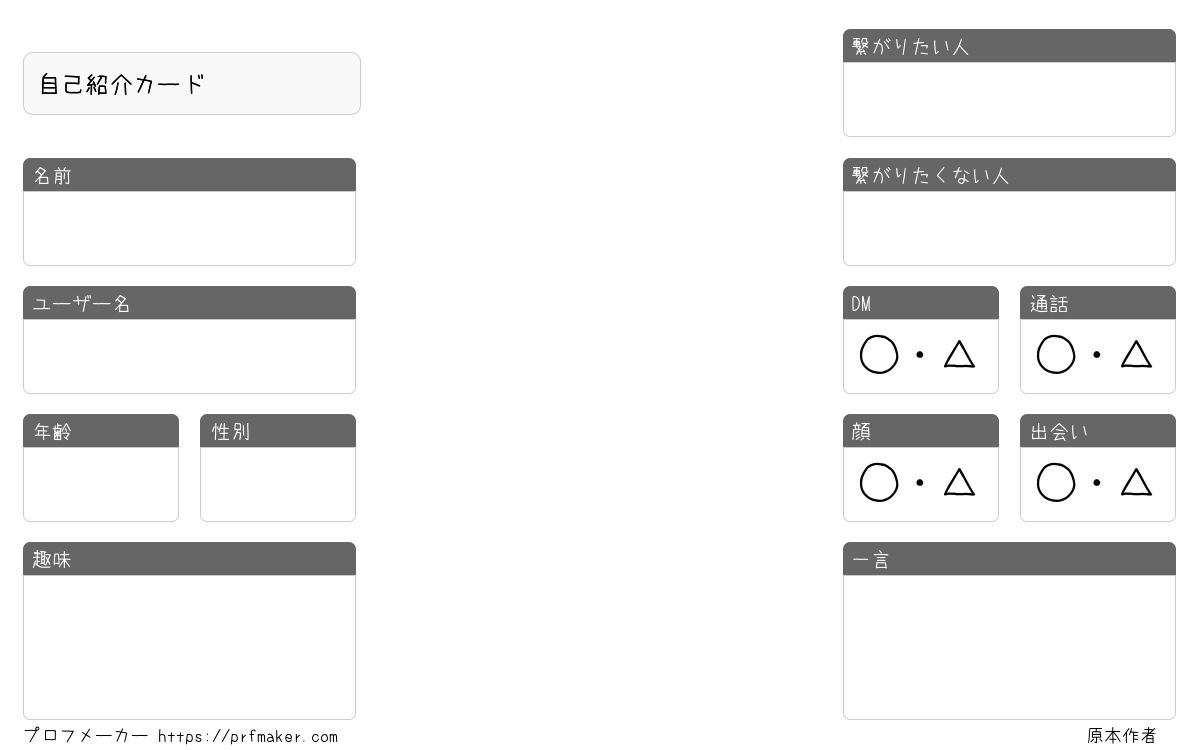 自己紹介カード

名前

ユーザー名

年齢

性別

趣味

プロフメーカー https://prfmaker.com

繋がりたい人

繋がりたくない人

DM

○・△

通話

○・△

顔

○・△

出会い

○・△

一言

原本作者